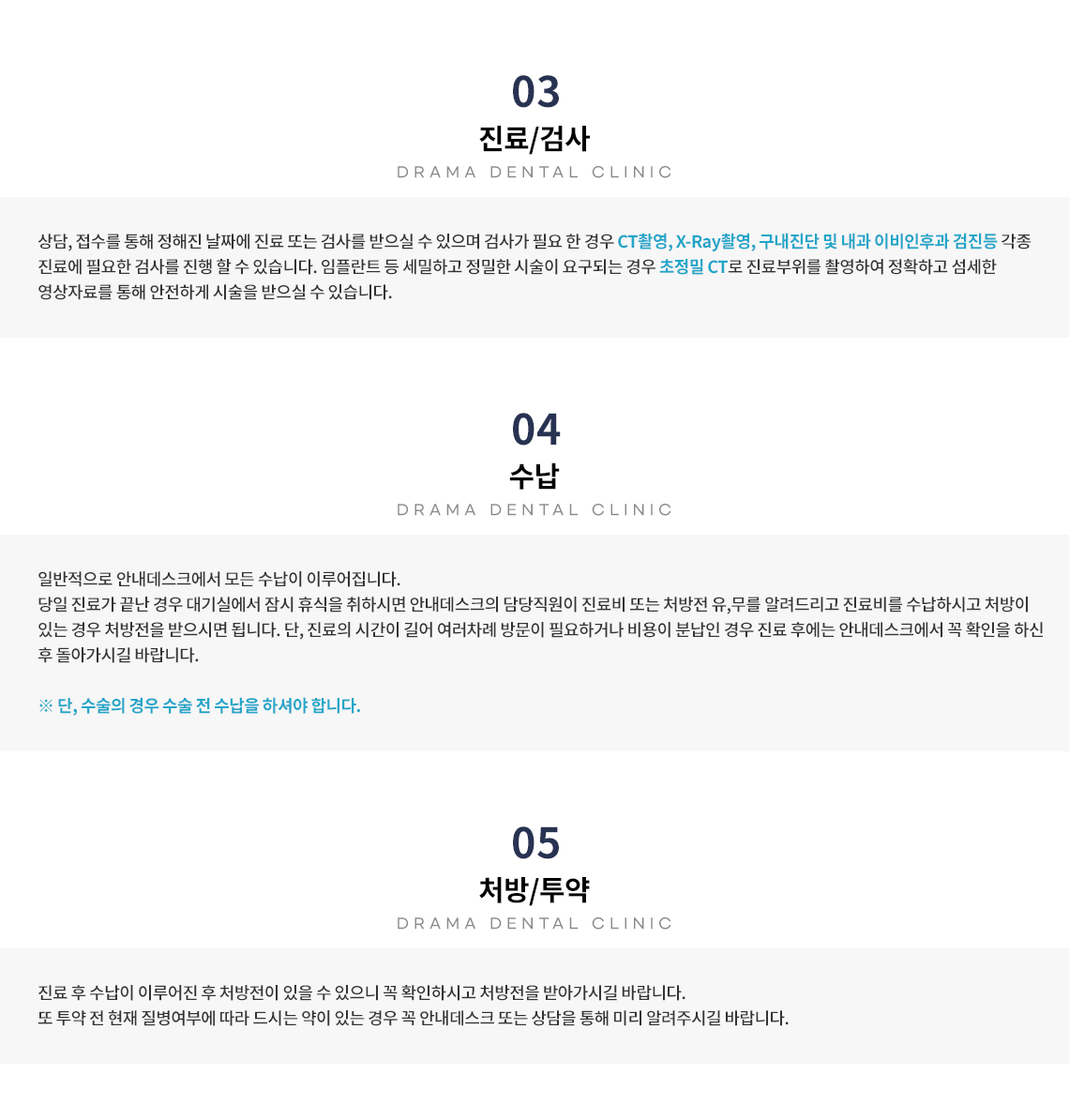 03

진료/검사

DRAMA DENTAL CLINIC

상담, 접수를 통해 정해진 날짜에 진료 또는 검사를 받으실 수 있으며 검사가 필요 한 경우 CT촬영, X-Ray촬영, 구내진단 및 내과 이비인후과 검진등 각종 진료에 필요한 검사를 진행 할 수 있습니다. 임플란트 등 세밀하고 정밀한 시술이 요구되는 경우 초정밀 CT로 진료부위를 촬영하여 정확하고 섬세한 영상자료를 통해 안전하게 시술을 받으실 수 있습니다.

04

수납

DRAMA DENTAL CLINIC

일반적으로 안내데스크에서 모든 수납이 이루어집니다.
당일 진료가 끝난 경우 대기실에서 잠시 휴식을 취하시면 안내데스크의 담당직원이 진료비 또는 처방전 유,무를 알려드리고 진료비를 수납하시고 처방이 있는 경우 처방전을 받으시면 됩니다. 단, 진료의 시간이 길어 여러차례 방문이 필요하거나 비용이 분납인 경우 진료 후에는 안내데스크에서 꼭 확인을 하신 후 돌아가시길 바랍니다.

※ 단, 수술의 경우 수술 전 수납을 하셔야 합니다.

05

처방/투약

DRAMA DENTAL CLINIC

진료 후 수납이 이루어진 후 처방전이 있을 수 있으니 꼭 확인하시고 처방전을 받아가시길 바랍니다.
또 투약 전 현재 질병여부에 따라 드시는 약이 있는 경우 꼭 안내데스크 또는 상담을 통해 미리 알려주시길 바랍니다.